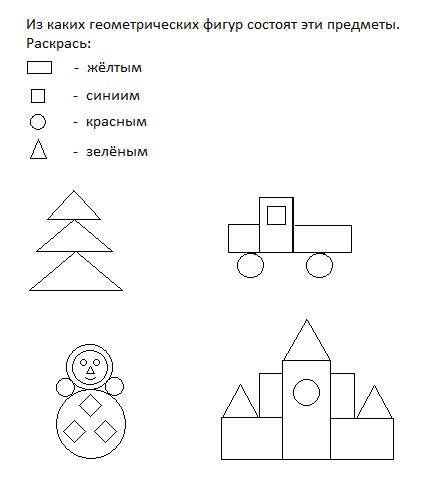 Из каких геометрических фигур состоят эти предметы.
Раскрась:

- жёлтым

- синиим

- красным

- зелёным